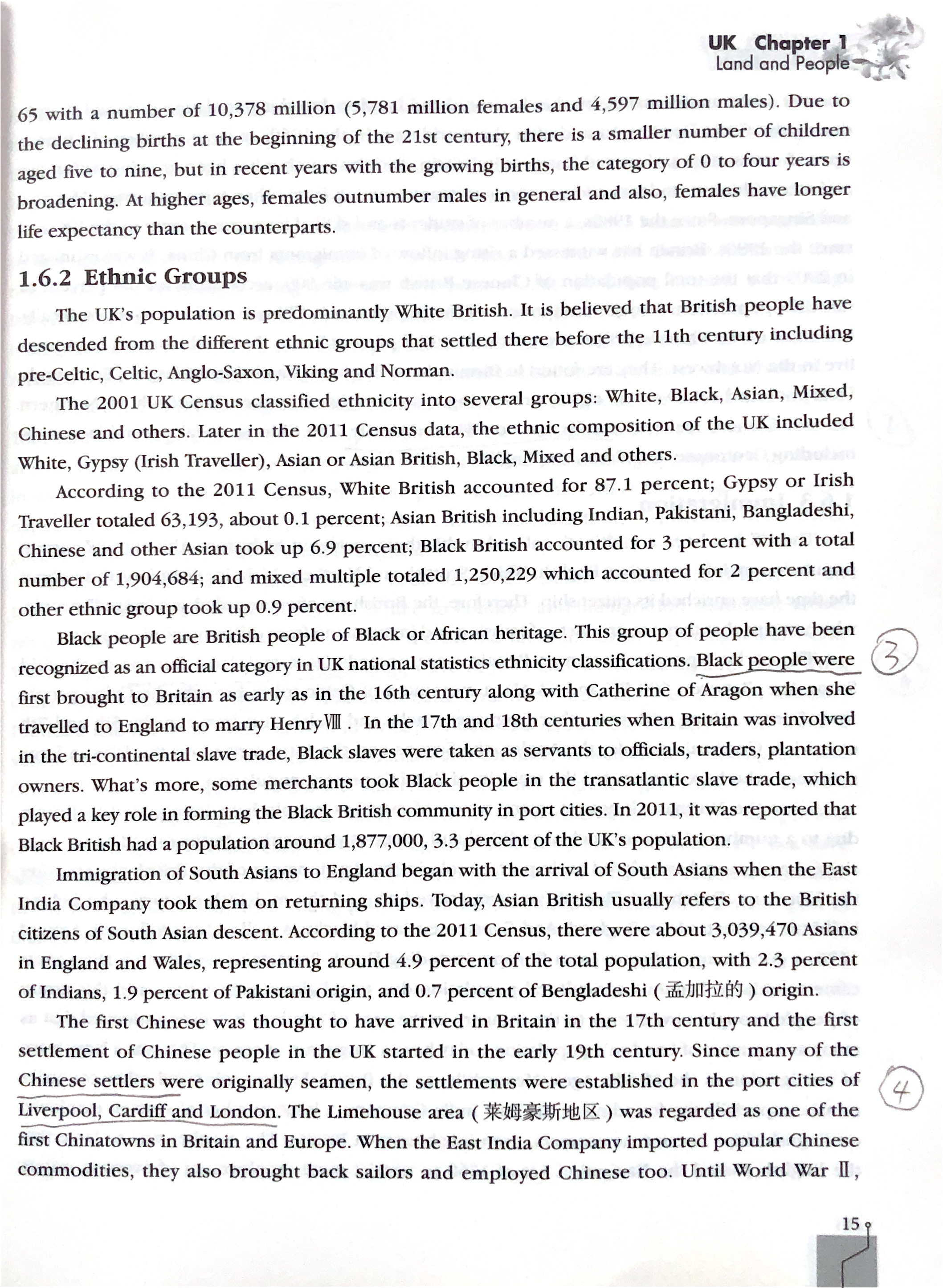 UK Chapter 1
Land and People

65 with a number of 10,378 million (5,781 million females and 4,597 million males). Due to the declining births at the beginning of the 21st century, there is a smaller number of children aged five to nine, but in recent years with the growing births, the category of 0 to four years is broadening. At higher ages, females outnumber males in general and also, females have longer life expectancy than the counterparts.

1.6.2 Ethnic Groups

The UK's population is predominantly White British. It is believed that British people have descended from the different ethnic groups that settled there before the 11th century including pre-Celtic, Celtic, Anglo-Saxon, Viking and Norman.

The 2001 UK Census classified ethnicity into several groups: White, Black, Asian, Mixed, Chinese and others. Later in the 2011 Census data, the ethnic composition of the UK included White, Gypsy (Irish Traveller), Asian or Asian British, Black, Mixed and others.

According to the 2011 Census, White British accounted for 87.1 percent; Gypsy or Irish Traveller totaled 63,193, about 0.1 percent; Asian British including Indian, Pakistani, Bangladeshi, Chinese and other Asian took up 6.9 percent; Black British accounted for 3 percent with a total number of 1,904,684; and mixed multiple totaled 1,250,229 which accounted for 2 percent and other ethnic group took up 0.9 percent.

Black people are British people of Black or African heritage. This group of people have been recognized as an official category in UK national statistics ethnicity classifications. Black people were first brought to Britain as early as in the 16th century along with Catherine of Aragon when she travelled to England to marry Henry Ⅷ. In the 17th and 18th centuries when Britain was involved in the tri-continental slave trade, Black slaves were taken as servants to officials, traders, plantation owners. What's more, some merchants took Black people in the transatlantic slave trade, which played a key role in forming the Black British community in port cities. In 2011, it was reported that Black British had a population around 1,877,000, 3.3 percent of the UK's population.

3

Immigration of South Asians to England began with the arrival of South Asians when the East India Company took them on returning ships. Today, Asian British usually refers to the British citizens of South Asian descent. According to the 2011 Census, there were about 3,039,470 Asians in England and Wales, representing around 4.9 percent of the total population, with 2.3 percent of Indians, 1.9 percent of Pakistani origin, and 0.7 percent of Bengladeshi (孟加拉的) origin.

The first Chinese was thought to have arrived in Britain in the 17th century and the first settlement of Chinese people in the UK started in the early 19th century. Since many of the Chinese settlers were originally seamen, the settlements were established in the port cities of Liverpool, Cardiff and London. The Limehouse area (莱姆豪斯地区) was regarded as one of the first Chinatowns in Britain and Europe. When the East India Company imported popular Chinese commodities, they also brought back sailors and employed Chinese too. Until World War Ⅱ,

4

15